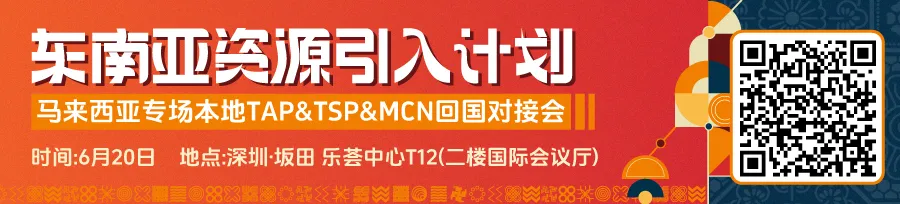 东南亚资源引入计划

马来西亚专场本地TAP&TSP&MCN回国对接会

时间:6月20日　地点:深圳·坂田 乐荟中心T12(二楼国际会议厅)